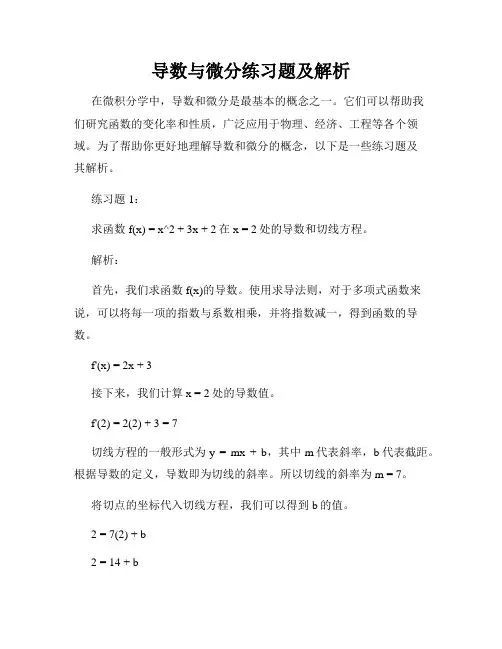 导数与微分练习题及解析

在微积分学中，导数和微分是最基本的概念之一。它们可以帮助我们研究函数的变化率和性质，广泛应用于物理、经济、工程等各个领域。为了帮助你更好地理解导数和微分的概念，以下是一些练习题及其解析。

练习题 1：

求函数 f(x) = x^2 + 3x + 2 在 x = 2 处的导数和切线方程。

解析：

首先，我们求函数 f(x)的导数。使用求导法则，对于多项式函数来说，可以将每一项的指数与系数相乘，并将指数减一，得到函数的导数。

f'(x) = 2x + 3

接下来，我们计算 x = 2 处的导数值。

f'(2) = 2(2) + 3 = 7

切线方程的一般形式为 y = mx + b，其中 m 代表斜率，b 代表截距。根据导数的定义，导数即为切线的斜率。所以切线的斜率为 m = 7。

将切点的坐标代入切线方程，我们可以得到 b 的值。

2 = 7(2) + b

2 = 14 + b